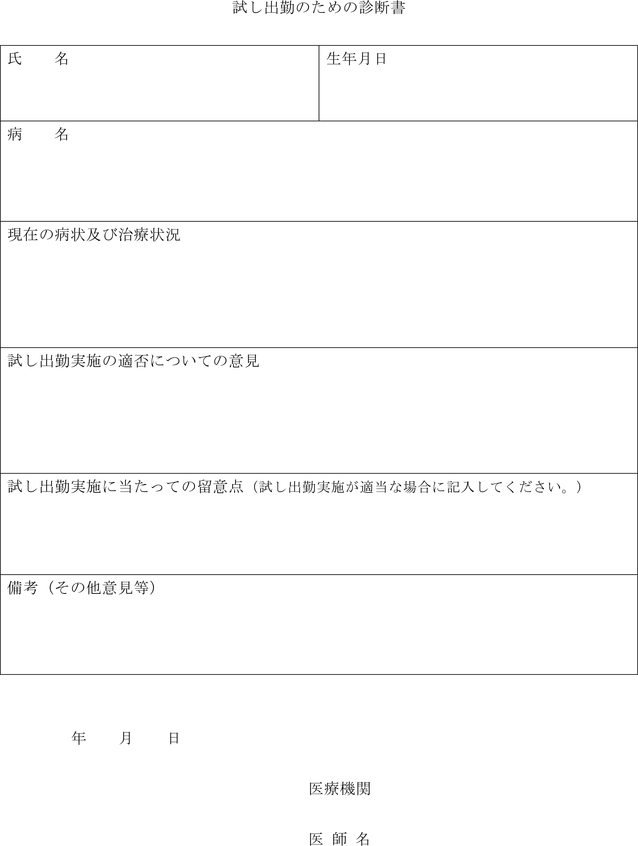 試し出勤のための診断書

| 氏　　名 | 生年月日 |
|---|---|
| 病　　名 | |
| 現在の病状及び治療状況 | |
| 試し出勤実施の適否についての意見 | |
| 試し出勤実施に当たっての留意点（試し出勤実施が適当な場合に記入してください。） | |
| 備考（その他意見等） | |

年　　月　　日

医療機関

医 師 名